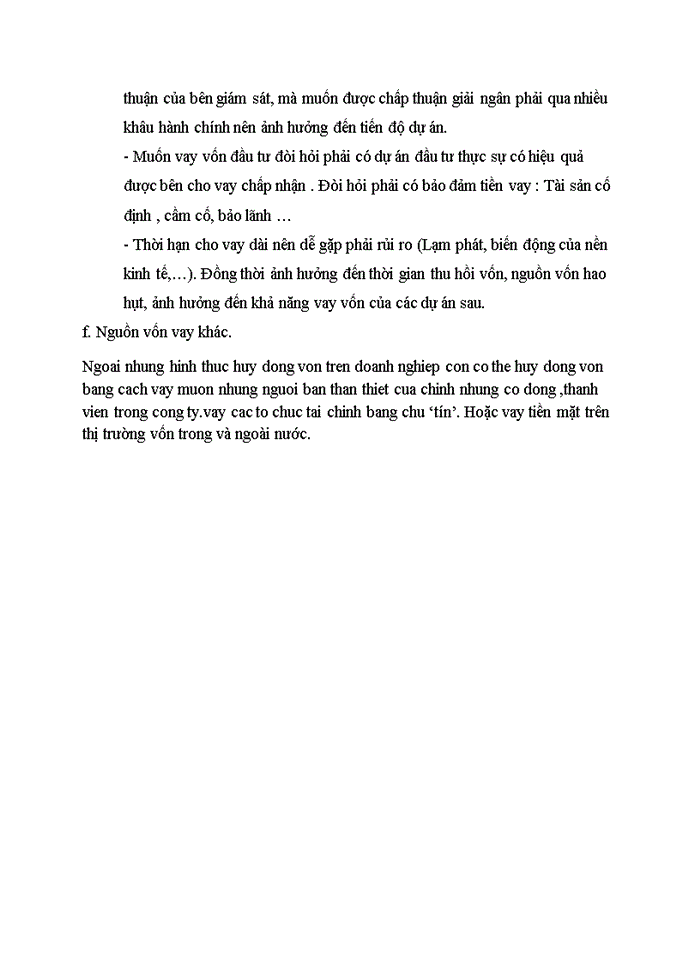 thuận của bên giám sát, mà muốn được chấp thuận giải ngân phải qua nhiều khâu hành chính nên ảnh hưởng đến tiến độ dự án.

- Muốn vay vốn đầu tư đòi hỏi phải có dự án đầu tư thực sự có hiệu quả được bên cho vay chấp nhận . Đòi hỏi phải có bảo đảm tiền vay : Tài sản cố định , cầm cố, bảo lãnh …

- Thời hạn cho vay dài nên dễ gặp phải rủi ro (Lạm phát, biến động của nền kinh tế,…). Đồng thời ảnh hưởng đến thời gian thu hồi vốn, nguồn vốn hao hụt, ảnh hưởng đến khả năng vay vốn của các dự án sau.

f. Nguồn vốn vay khác.

Ngoai nhung hinh thuc huy dong von tren doanh nghiep con co the huy dong von bang cach vay muon nhung nguoi ban than thiet cua chinh nhung co dong ,thanh vien trong cong ty.vay cac to chuc tai chinh bang chu 'tín'. Hoặc vay tiền mặt trên thị trường vốn trong và ngoài nước.